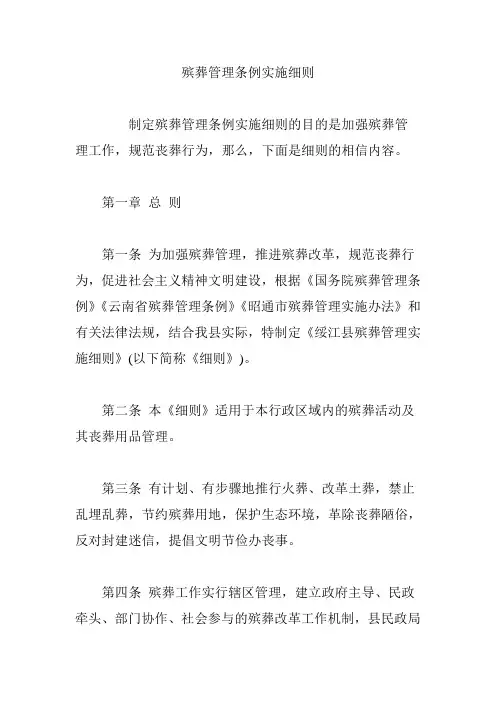 殡葬管理条例实施细则

制定殡葬管理条例实施细则的目的是加强殡葬管理工作，规范丧葬行为，那么，下面是细则的相信内容。

第一章 总 则

第一条 为加强殡葬管理，推进殡葬改革，规范丧葬行为，促进社会主义精神文明建设，根据《国务院殡葬管理条例》《云南省殡葬管理条例》《昭通市殡葬管理实施办法》和有关法律法规，结合我县实际，特制定《绥江县殡葬管理实施细则》(以下简称《细则》)。

第二条 本《细则》适用于本行政区域内的殡葬活动及其丧葬用品管理。

第三条 有计划、有步骤地推行火葬、改革土葬，禁止乱埋乱葬，节约殡葬用地，保护生态环境，革除丧葬陋俗，反对封建迷信，提倡文明节俭办丧事。

第四条 殡葬工作实行辖区管理，建立政府主导、民政牵头、部门协作、社会参与的殡葬改革工作机制，县民政局